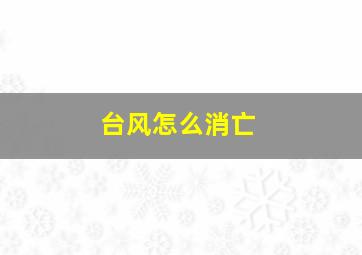 台风怎么消亡